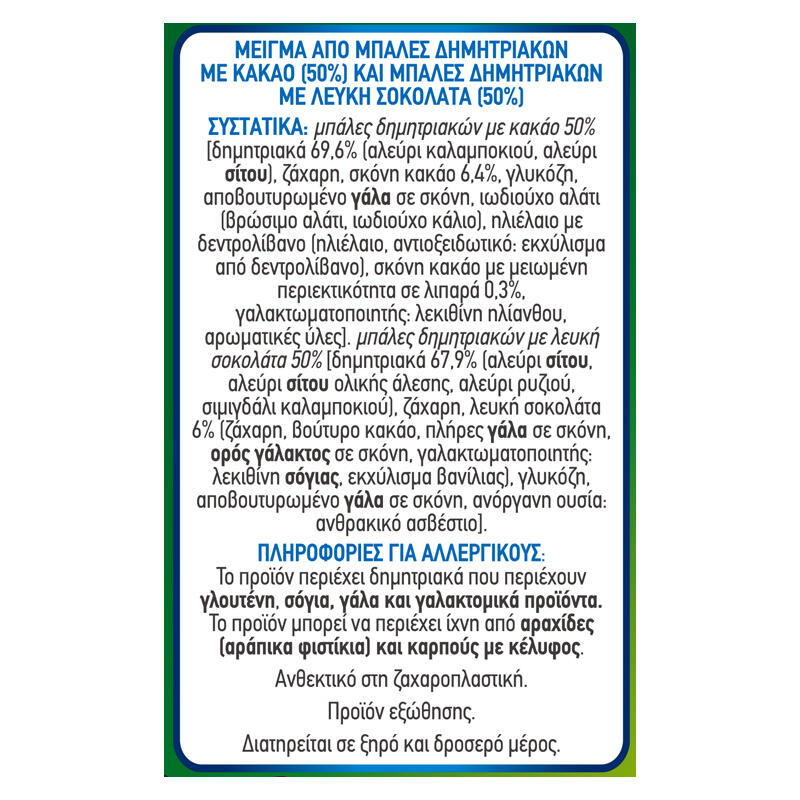 ΜΕΙΓΜΑ ΑΠΟ ΜΠΑΛΕΣ ΔΗΜΗΤΡΙΑΚΩΝ ΜΕ ΚΑΚΑΟ (50%) ΚΑΙ ΜΠΑΛΕΣ ΔΗΜΗΤΡΙΑΚΩΝ ΜΕ ΛΕΥΚΗ ΣΟΚΟΛΑΤΑ (50%)

ΣΥΣΤΑΤΙΚΑ: μπάλες δημητριακών με κακάο 50% [δημητριακά 69,6% (αλεύρι καλαμποκιού, αλεύρι σίτου), ζάχαρη, σκόνη κακάο 6,4%, γλυκόζη, αποβουτυρωμένο γάλα σε σκόνη, ιωδιούχο αλάτι (βρώσιμο αλάτι, ιωδιούχο κάλιο), ηλιέλαιο με δεντρολίβανο (ηλιέλαιο, αντιοξειδωτικό: εκχύλισμα από δεντρολίβανο), σκόνη κακάο με μειωμένη περιεκτικότητα σε λιπαρά 0,3%, γαλακτωματοποιητής: λεκιθίνη ηλίανθου, αρωματικές ύλες]. μπάλες δημητριακών με λευκή σοκολάτα 50% [δημητριακά 67,9% (αλεύρι σίτου, αλεύρι σίτου ολικής άλεσης, αλεύρι ρυζιού, σιμιγδάλι καλαμποκιού), ζάχαρη, λευκή σοκολάτα 6% (ζάχαρη, βούτυρο κακάο, πλήρες γάλα σε σκόνη, ορός γάλακτος σε σκόνη, γαλακτωματοποιητής: λεκιθίνη σόγιας, εκχύλισμα βανίλιας), γλυκόζη, αποβουτυρωμένο γάλα σε σκόνη, ανόργανη ουσία: ανθρακικό ασβέστιο].

ΠΛΗΡΟΦΟΡΙΕΣ ΓΙΑ ΑΛΛΕΡΓΙΚΟΥΣ:
Το προϊόν περιέχει δημητριακά που περιέχουν γλουτένη, σόγια, γάλα και γαλακτομικά προϊόντα. Το προϊόν μπορεί να περιέχει ίχνη από αραχίδες (αράπικα φιστίκια) και καρπούς με κέλυφος.

Ανθεκτικό στη ζαχαροπλαστική.

Προϊόν εξώθησης.

Διατηρείται σε ξηρό και δροσερό μέρος.